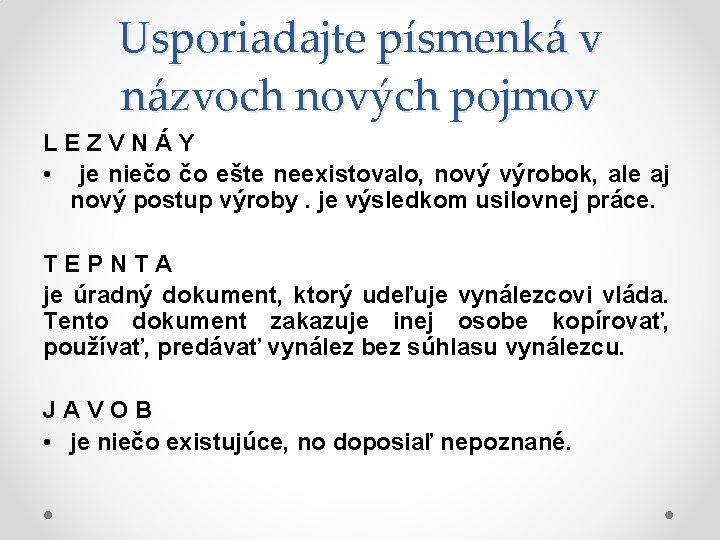 Usporiadajte písmenká v názvoch nových pojmov

L E Z V N Á Y

• je niečo čo ešte neexistovalo, nový výrobok, ale aj nový postup výroby . je výsledkom usilovnej práce.

T E P N T A

je úradný dokument, ktorý udeľuje vynálezcovi vláda. Tento dokument zakazuje inej osobe kopírovať, používať, predávať vynález bez súhlasu vynálezcu.

J A V O B

• je niečo existujúce, no doposiaľ nepoznané.